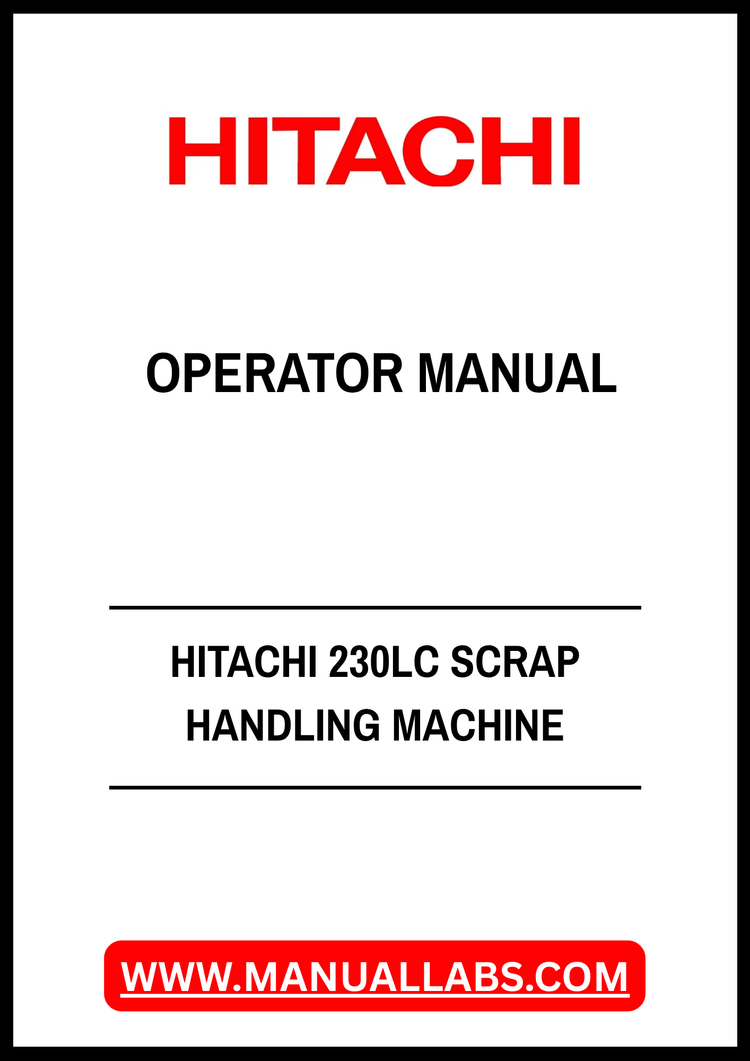 HITACHI

OPERATOR MANUAL

HITACHI 230LC SCRAP HANDLING MACHINE

WWW.MANUALLABS.COM